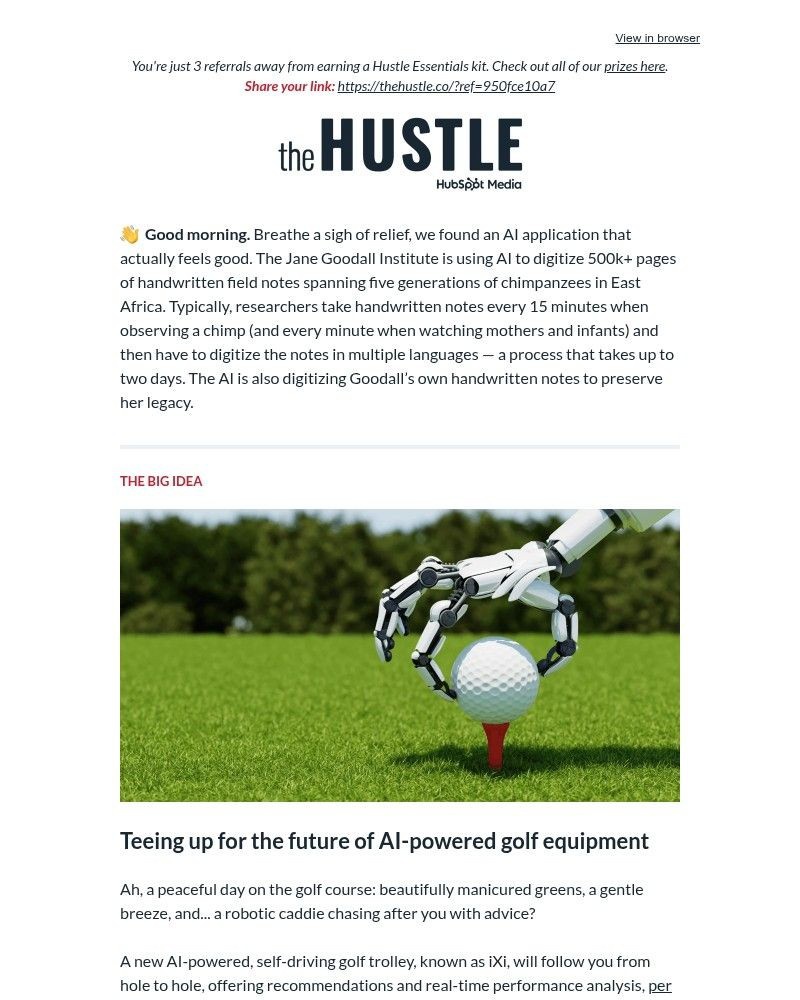 View in browser

You're just 3 referrals away from earning a Hustle Essentials kit. Check out all of our prizes here.
Share your link: https://thehustle.co/?ref=950fce10a7

the HUSTLE
HubSpot Media

👋 Good morning. Breathe a sigh of relief, we found an AI application that actually feels good. The Jane Goodall Institute is using AI to digitize 500k+ pages of handwritten field notes spanning five generations of chimpanzees in East Africa. Typically, researchers take handwritten notes every 15 minutes when observing a chimp (and every minute when watching mothers and infants) and then have to digitize the notes in multiple languages — a process that takes up to two days. The AI is also digitizing Goodall's own handwritten notes to preserve her legacy.

THE BIG IDEA

Teeing up for the future of AI-powered golf equipment

Ah, a peaceful day on the golf course: beautifully manicured greens, a gentle breeze, and... a robotic caddie chasing after you with advice?

A new AI-powered, self-driving golf trolley, known as iXi, will follow you from hole to hole, offering recommendations and real-time performance analysis, per